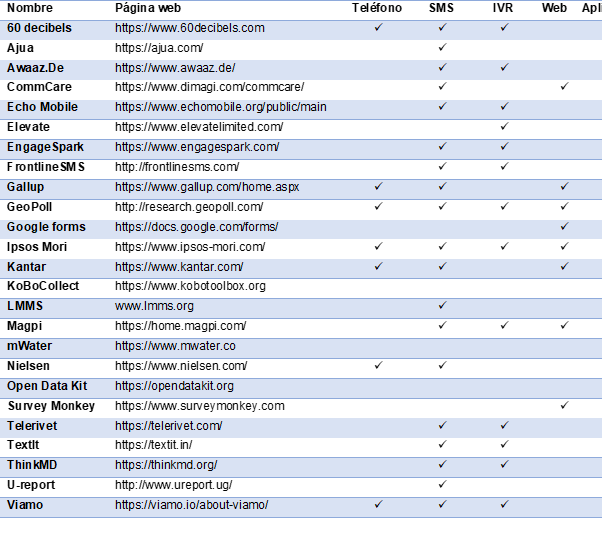 | Nombre | Página web | Teléfono | SMS | IVR | Web | Apl |
|---|---|---|---|---|---|---|
| 60 decibels | https://www.60decibels.com | ✓ | ✓ | ✓ | | |
| Ajua | https://ajua.com/ | | ✓ | | | |
| Awaaz.De | https://www.awaaz.de/ | | ✓ | ✓ | | |
| CommCare | https://www.dimagi.com/commcare/ | | ✓ | | ✓ | |
| Echo Mobile | https://www.echomobile.org/public/main | | ✓ | ✓ | | |
| Elevate | https://www.elevatelimited.com/ | | | ✓ | | |
| EngageSpark | https://www.engagespark.com/ | | ✓ | ✓ | | |
| FrontlineSMS | http://frontlinesms.com/ | | ✓ | ✓ | | |
| Gallup | https://www.gallup.com/home.aspx | ✓ | ✓ | | ✓ | |
| GeoPoll | http://research.geopoll.com/ | ✓ | ✓ | ✓ | ✓ | |
| Google forms | https://docs.google.com/forms/ | | | | ✓ | |
| Ipsos Mori | https://www.ipsos-mori.com/ | ✓ | ✓ | ✓ | ✓ | |
| Kantar | https://www.kantar.com/ | ✓ | ✓ | | ✓ | |
| KoBoCollect | https://www.kobotoolbox.org | | | | | |
| LMMS | www.lmms.org | | ✓ | | | |
| Magpi | https://home.magpi.com/ | | ✓ | ✓ | ✓ | |
| mWater | https://www.mwater.co | | | | | |
| Nielsen | https://www.nielsen.com/ | ✓ | ✓ | | | |
| Open Data Kit | https://opendatakit.org | | | | | |
| Survey Monkey | https://www.surveymonkey.com | | | | ✓ | |
| Telerivet | https://telerivet.com/ | | ✓ | ✓ | | |
| TextIt | https://textit.in/ | | ✓ | ✓ | | |
| ThinkMD | https://thinkmd.org/ | | ✓ | ✓ | | |
| U-report | http://www.ureport.ug/ | | ✓ | | | |
| Viamo | https://viamo.io/about-viamo/ | ✓ | ✓ | ✓ | | |